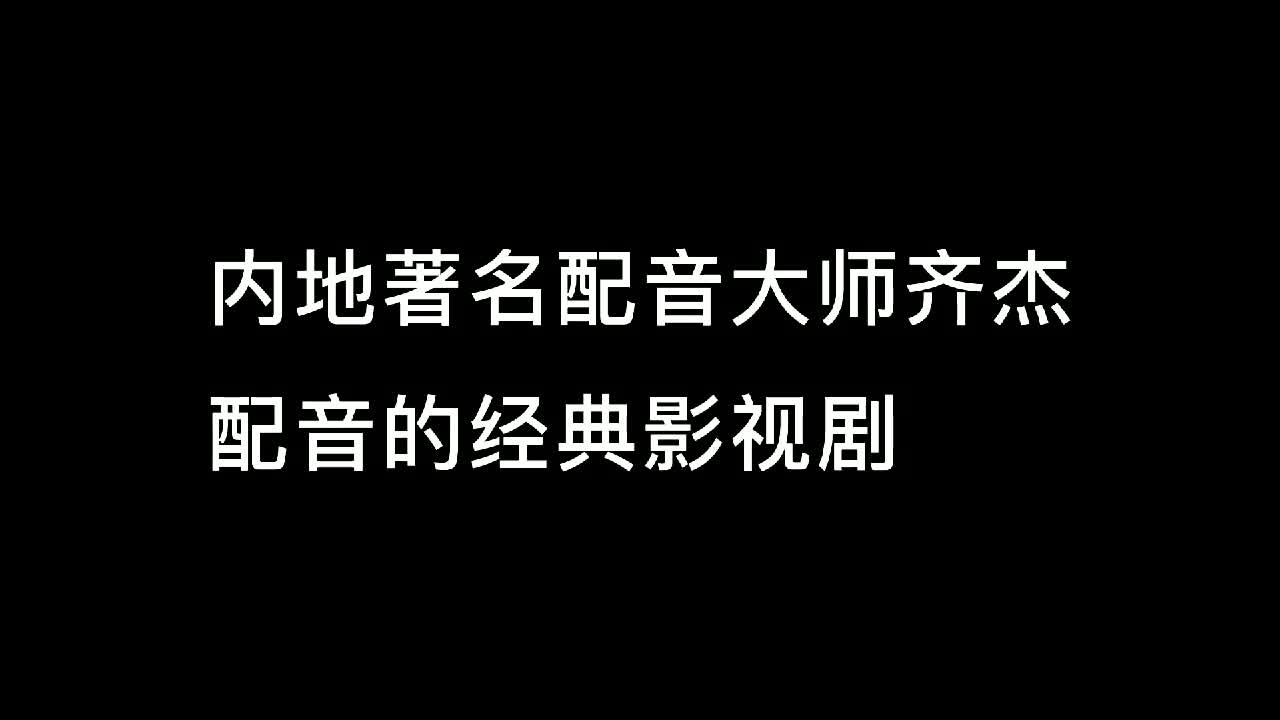 内地著名配音大师齐杰
配音的经典影视剧